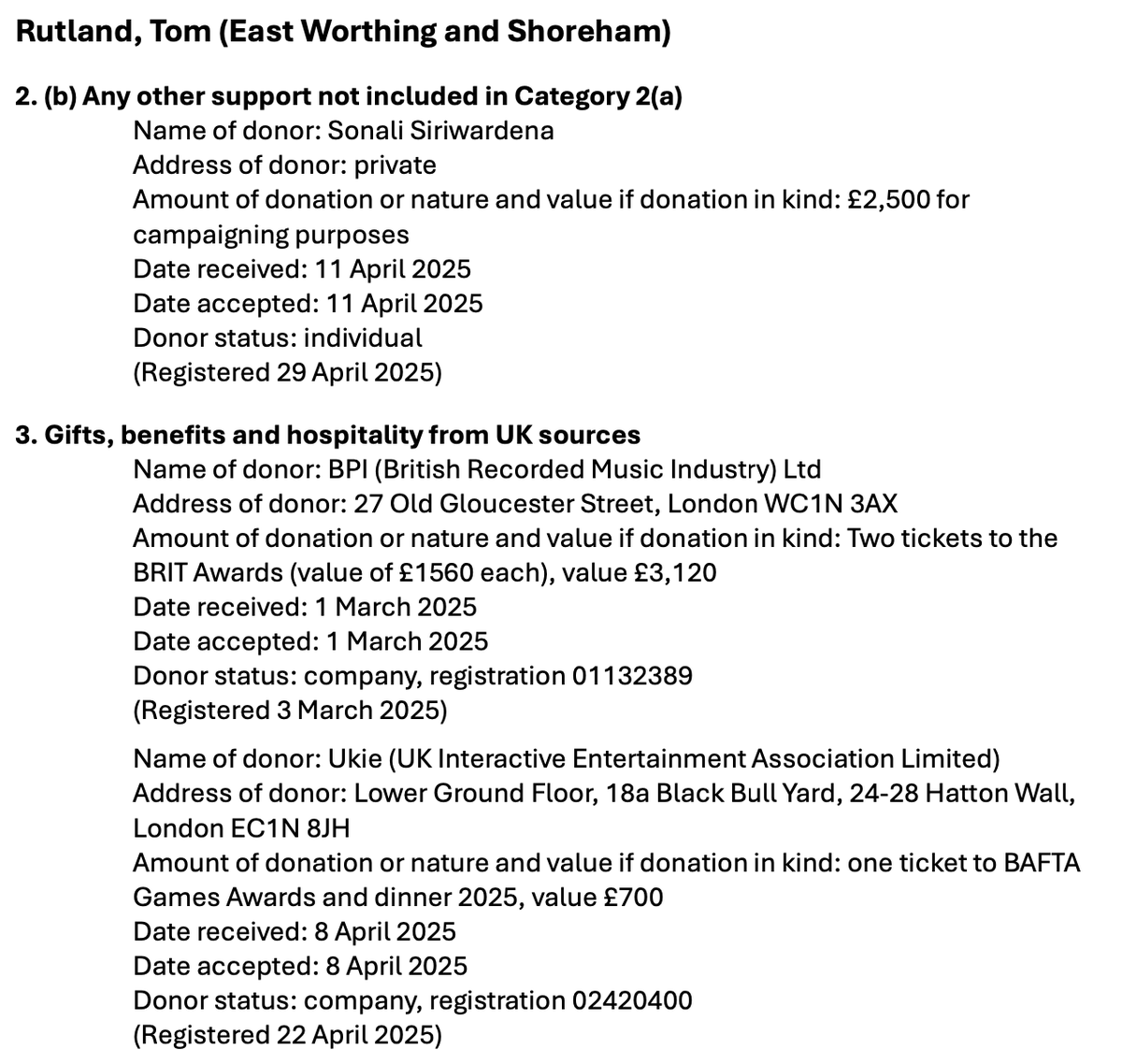 Rutland, Tom (East Worthing and Shoreham)

2. (b) Any other support not included in Category 2(a)

Name of donor: Sonali Siriwardena
Address of donor: private
Amount of donation or nature and value if donation in kind: £2,500 for campaigning purposes
Date received: 11 April 2025
Date accepted: 11 April 2025
Donor status: individual
(Registered 29 April 2025)

3. Gifts, benefits and hospitality from UK sources

Name of donor: BPI (British Recorded Music Industry) Ltd
Address of donor: 27 Old Gloucester Street, London WC1N 3AX
Amount of donation or nature and value if donation in kind: Two tickets to the BRIT Awards (value of £1560 each), value £3,120
Date received: 1 March 2025
Date accepted: 1 March 2025
Donor status: company, registration 01132389
(Registered 3 March 2025)

Name of donor: Ukie (UK Interactive Entertainment Association Limited)
Address of donor: Lower Ground Floor, 18a Black Bull Yard, 24-28 Hatton Wall, London EC1N 8JH
Amount of donation or nature and value if donation in kind: one ticket to BAFTA Games Awards and dinner 2025, value £700
Date received: 8 April 2025
Date accepted: 8 April 2025
Donor status: company, registration 02420400
(Registered 22 April 2025)